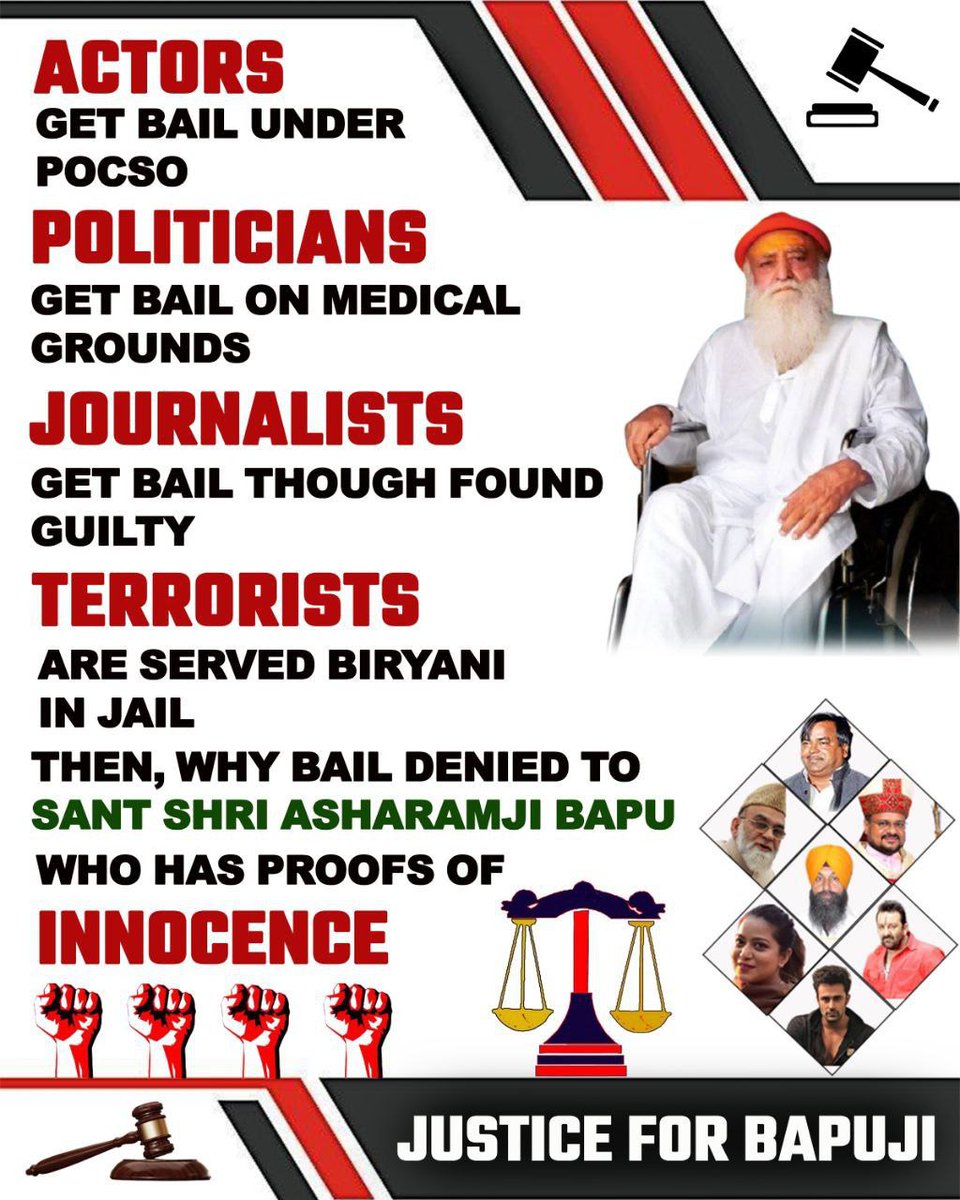 ACTORS
GET BAIL UNDER POCSO

POLITICIANS
GET BAIL ON MEDICAL GROUNDS

JOURNALISTS
GET BAIL THOUGH FOUND GUILTY

TERRORISTS
ARE SERVED BIRYANI IN JAIL

THEN, WHY BAIL DENIED TO
SANT SHRI ASHARAMJI BAPU
WHO HAS PROOFS OF
INNOCENCE

JUSTICE FOR BAPUJI